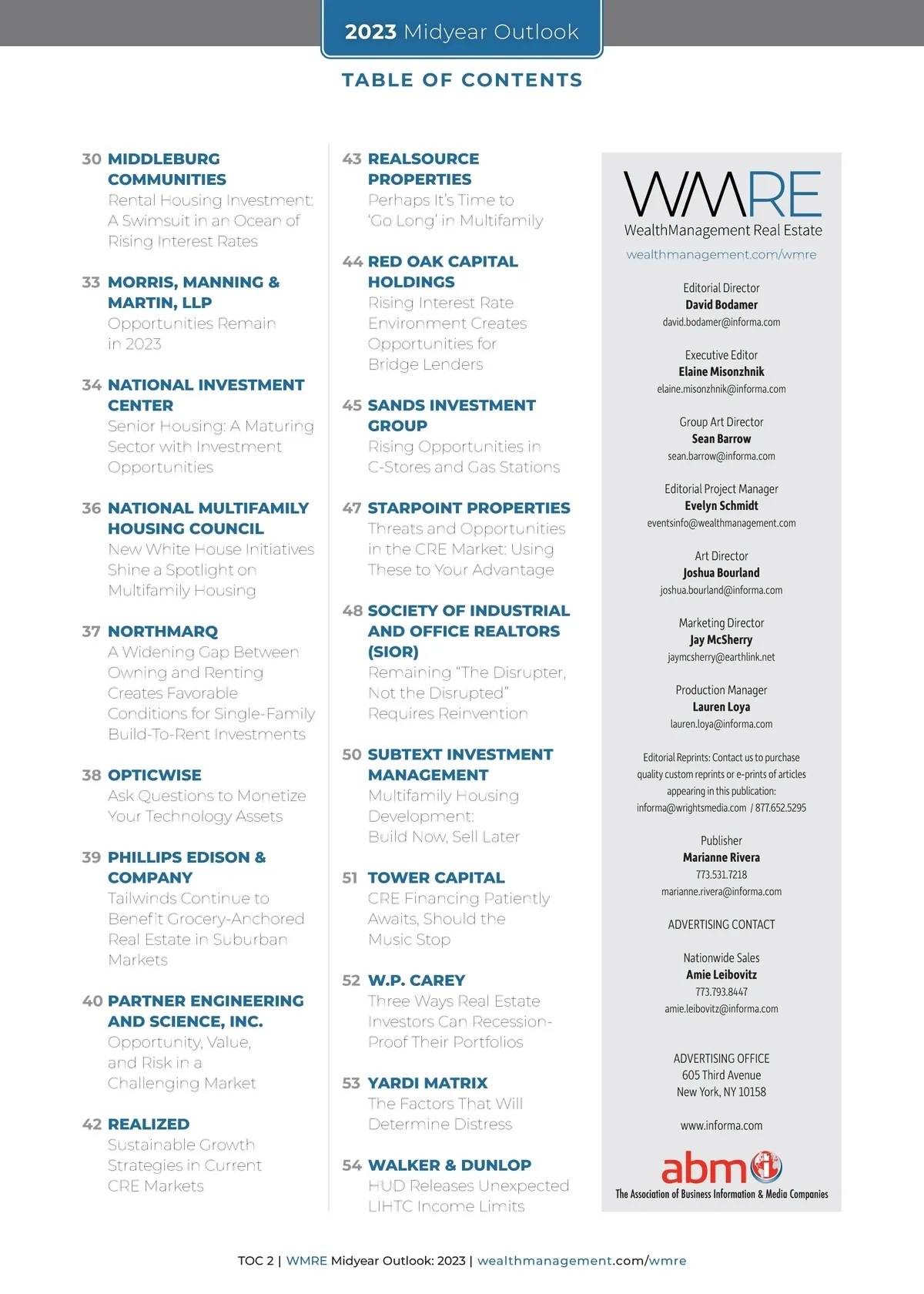 2023 Midyear Outlook

TABLE OF CONTENTS

30 MIDDLEBURG COMMUNITIES
Rental Housing Investment: A Swimsuit in an Ocean of Rising Interest Rates

33 MORRIS, MANNING & MARTIN, LLP
Opportunities Remain in 2023

34 NATIONAL INVESTMENT CENTER
Senior Housing: A Maturing Sector with Investment Opportunities

36 NATIONAL MULTIFAMILY HOUSING COUNCIL
New White House Initiatives Shine a Spotlight on Multifamily Housing

37 NORTHMARQ
A Widening Gap Between Owning and Renting Creates Favorable Conditions for Single-Family Build-To-Rent Investments

38 OPTICWISE
Ask Questions to Monetize Your Technology Assets

39 PHILLIPS EDISON & COMPANY
Tailwinds Continue to Benefit Grocery-Anchored Real Estate in Suburban Markets

40 PARTNER ENGINEERING AND SCIENCE, INC.
Opportunity, Value, and Risk in a Challenging Market

42 REALIZED
Sustainable Growth Strategies in Current CRE Markets

43 REALSOURCE PROPERTIES
Perhaps It's Time to 'Go Long' in Multifamily

44 RED OAK CAPITAL HOLDINGS
Rising Interest Rate Environment Creates Opportunities for Bridge Lenders

45 SANDS INVESTMENT GROUP
Rising Opportunities in C-Stores and Gas Stations

47 STARPOINT PROPERTIES
Threats and Opportunities in the CRE Market: Using These to Your Advantage

48 SOCIETY OF INDUSTRIAL AND OFFICE REALTORS (SIOR)
Remaining "The Disrupter, Not the Disrupted" Requires Reinvention

50 SUBTEXT INVESTMENT MANAGEMENT
Multifamily Housing Development: Build Now, Sell Later

51 TOWER CAPITAL
CRE Financing Patiently Awaits, Should the Music Stop

52 W.P. CAREY
Three Ways Real Estate Investors Can Recession-Proof Their Portfolios

53 YARDI MATRIX
The Factors That Will Determine Distress

54 WALKER & DUNLOP
HUD Releases Unexpected LIHTC Income Limits

WMRE
WealthManagement Real Estate
wealthmanagement.com/wmre

Editorial Director
David Bodamer
david.bodamer@informa.com

Executive Editor
Elaine Misonzhnik
elaine.misonzhnik@informa.com

Group Art Director
Sean Barrow
sean.barrow@informa.com

Editorial Project Manager
Evelyn Schmidt
eventsinfo@wealthmanagement.com

Art Director
Joshua Bourland
joshua.bourland@informa.com

Marketing Director
Jay McSherry
jaymcsherry@earthlink.net

Production Manager
Lauren Loya
lauren.loya@informa.com

Editorial Reprints: Contact us to purchase quality custom reprints or e-prints of articles appearing in this publication:
informa@wrightsmedia.com / 877.652.5295

Publisher
Marianne Rivera
773.531.7218
marianne.rivera@informa.com

ADVERTISING CONTACT

Nationwide Sales
Amie Leibovitz
773.793.8447
amie.leibovitz@informa.com

ADVERTISING OFFICE
605 Third Avenue
New York, NY 10158

www.informa.com

abm
The Association of Business Information & Media Companies

TOC 2 | WMRE Midyear Outlook: 2023 | wealthmanagement.com/wmre